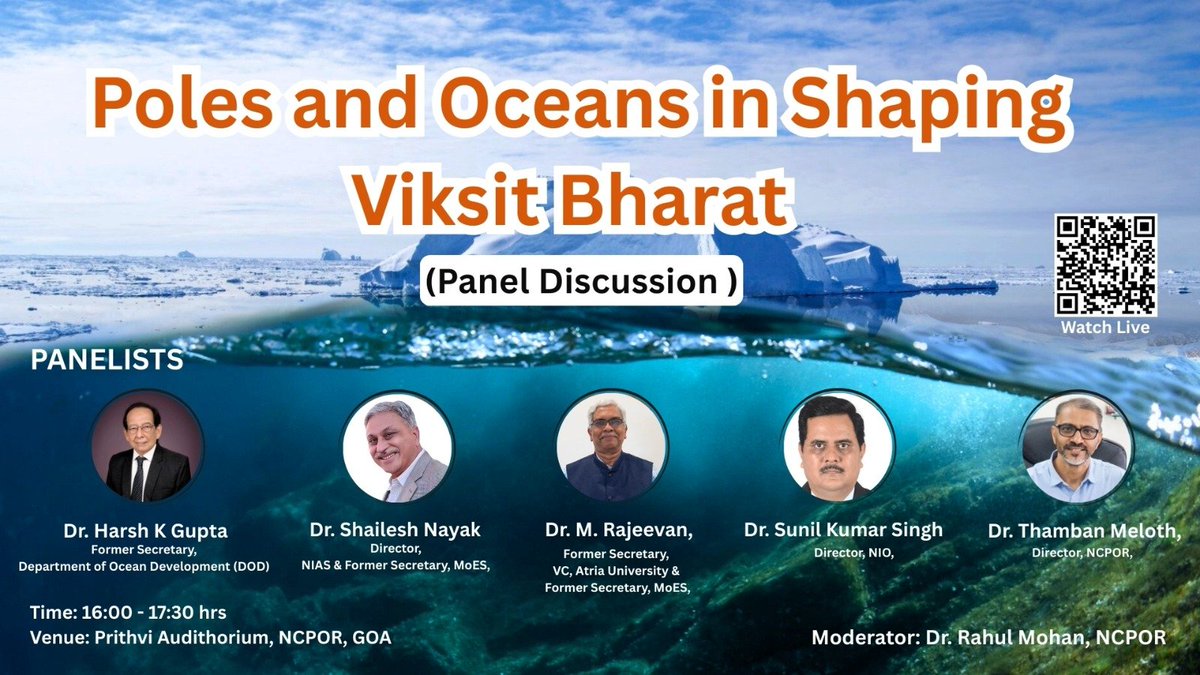 Poles and Oceans in Shaping Viksit Bharat

(Panel Discussion )

Watch Live

PANELISTS

Dr. Harsh K Gupta
Former Secretary,
Department of Ocean Development (DOD)

Dr. Shailesh Nayak
Director,
NIAS & Former Secretary, MoES,

Dr. M. Rajeevan,
Former Secretary,
VC, Atria University &
Former Secretary, MoES,

Dr. Sunil Kumar Singh
Director, NIO,

Dr. Thamban Meloth,
Director, NCPOR,

Time: 16:00 - 17:30 hrs
Venue: Prithvi Audithorium, NCPOR, GOA

Moderator: Dr. Rahul Mohan, NCPOR